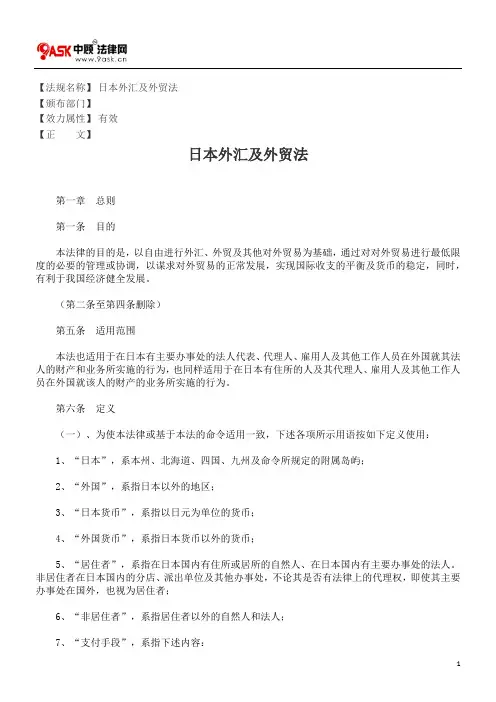 9ASK 中顾法律网
www.9ask.cn

【法规名称】日本外汇及外贸法
【颁布部门】
【效力属性】有效
【正　　文】

日本外汇及外贸法

第一章　总则

第一条　目的

本法律的目的是，以自由进行外汇、外贸及其他对外贸易为基础，通过对对外贸易进行最低限度的必要的管理或协调，以谋求对外贸易的正常发展，实现国际收支的平衡及货币的稳定，同时，有利于我国经济健全发展。

（第二条至第四条删除）

第五条　适用范围

本法也适用于在日本有主要办事处的法人代表、代理人、雇用人及其他工作人员在外国就其法人的财产和业务所实施的行为，也同样适用于在日本有住所的人及其代理人、雇用人及其他工作人员在外国就该人的财产的业务所实施的行为。

第六条　定义

（一）、为使本法律或基于本法的命令适用一致，下述各项所示用语按如下定义使用：

1、“日本”，系本州、北海道、四国、九州及命令所规定的附属岛屿；

2、“外国”，系指日本以外的地区；

3、“日本货币”，系指以日元为单位的货币；

4、“外国货币”，系指日本货币以外的货币；

5、“居住者”，系指在日本国内有住所或居所的自然人、在日本国内有主要办事处的法人。非居住者在日本国内的分店、派出单位及其他办事处，不论其是否有法律上的代理权，即使其主要办事处在国外，也视为居住者；

6、“非居住者”，系指居住者以外的自然人和法人；

7、“支付手段”，系指下述内容：

1